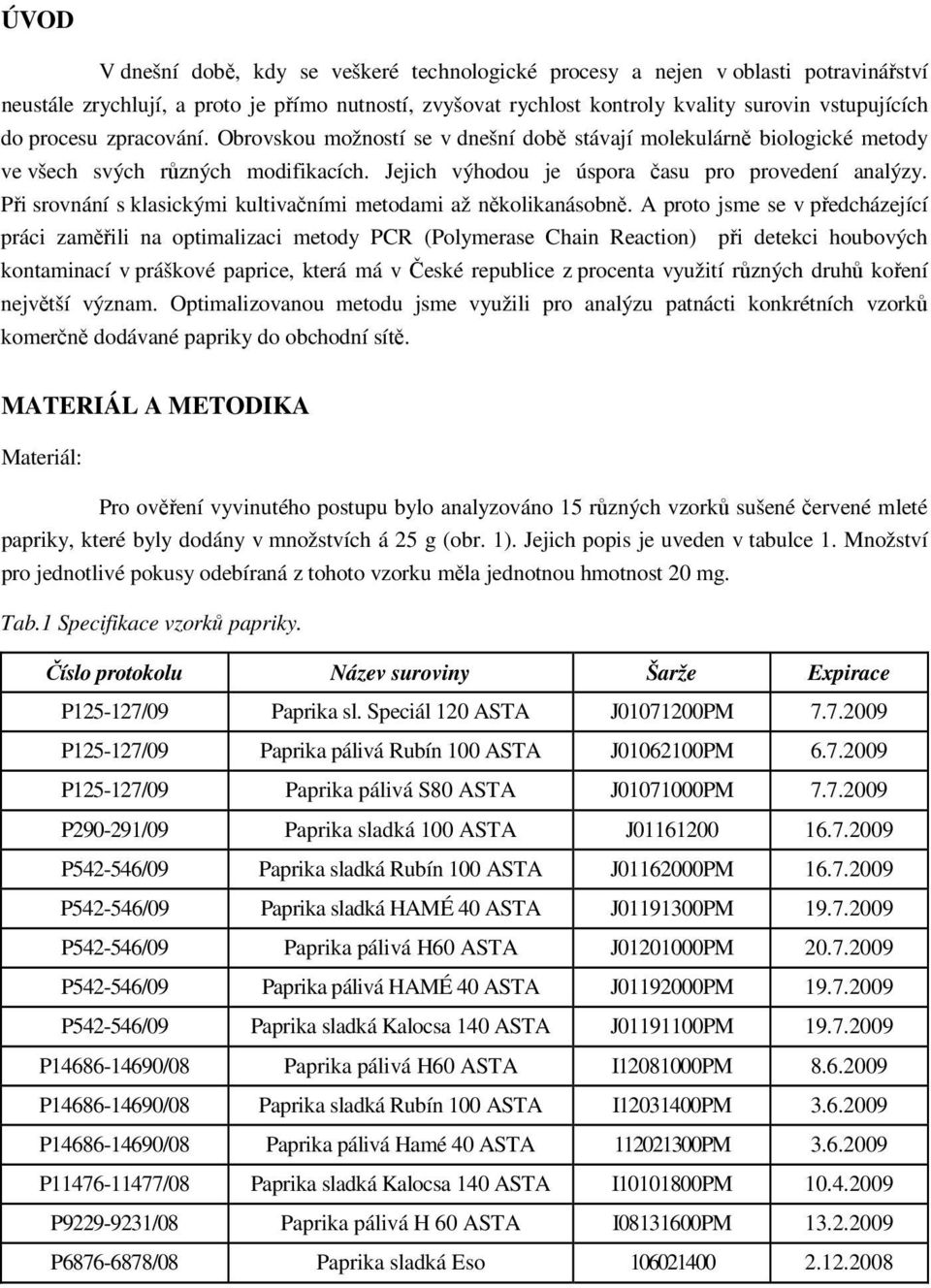 ÚVOD

V dnešní době, kdy se veškeré technologické procesy a nejen v oblasti potravinářství neustále zrychlují, a proto je přímo nutností, zvyšovat rychlost kontroly kvality surovin vstupujících do procesu zpracování. Obrovskou možností se v dnešní době stávají molekulárně biologické metody ve všech svých různých modifikacích. Jejich výhodou je úspora času pro provedení analýzy. Při srovnání s klasickými kultivačními metodami až několikanásobně. A proto jsme se v předcházející práci zaměřili na optimalizaci metody PCR (Polymerase Chain Reaction) při detekci houbových kontaminací v práškové paprice, která má v České republice z procenta využití různých druhů koření největší význam. Optimalizovanou metodu jsme využili pro analýzu patnácti konkrétních vzorků komerčně dodávané papriky do obchodní sítě.

MATERIÁL A METODIKA

Materiál:

Pro ověření vyvinutého postupu bylo analyzováno 15 různých vzorků sušené červené mleté papriky, které byly dodány v množstvích á 25 g (obr. 1). Jejich popis je uveden v tabulce 1. Množství pro jednotlivé pokusy odebíraná z tohoto vzorku měla jednotnou hmotnost 20 mg.

Tab.1 Specifikace vzorků papriky.

| Číslo protokolu | Název suroviny | Šarže | Expirace |
|---|---|---|---|
| P125-127/09 | Paprika sl. Speciál 120 ASTA | J01071200PM | 7.7.2009 |
| P125-127/09 | Paprika pálivá Rubín 100 ASTA | J01062100PM | 6.7.2009 |
| P125-127/09 | Paprika pálivá S80 ASTA | J01071000PM | 7.7.2009 |
| P290-291/09 | Paprika sladká 100 ASTA | J01161200 | 16.7.2009 |
| P542-546/09 | Paprika sladká Rubín 100 ASTA | J01162000PM | 16.7.2009 |
| P542-546/09 | Paprika sladká HAMÉ 40 ASTA | J01191300PM | 19.7.2009 |
| P542-546/09 | Paprika pálivá H60 ASTA | J01201000PM | 20.7.2009 |
| P542-546/09 | Paprika pálivá HAMÉ 40 ASTA | J01192000PM | 19.7.2009 |
| P542-546/09 | Paprika sladká Kalocsa 140 ASTA | J01191100PM | 19.7.2009 |
| P14686-14690/08 | Paprika pálivá H60 ASTA | I12081000PM | 8.6.2009 |
| P14686-14690/08 | Paprika sladká Rubín 100 ASTA | I12031400PM | 3.6.2009 |
| P14686-14690/08 | Paprika pálivá Hamé 40 ASTA | 112021300PM | 3.6.2009 |
| P11476-11477/08 | Paprika sladká Kalocsa 140 ASTA | I10101800PM | 10.4.2009 |
| P9229-9231/08 | Paprika pálivá H 60 ASTA | I08131600PM | 13.2.2009 |
| P6876-6878/08 | Paprika sladká Eso | 106021400 | 2.12.2008 |